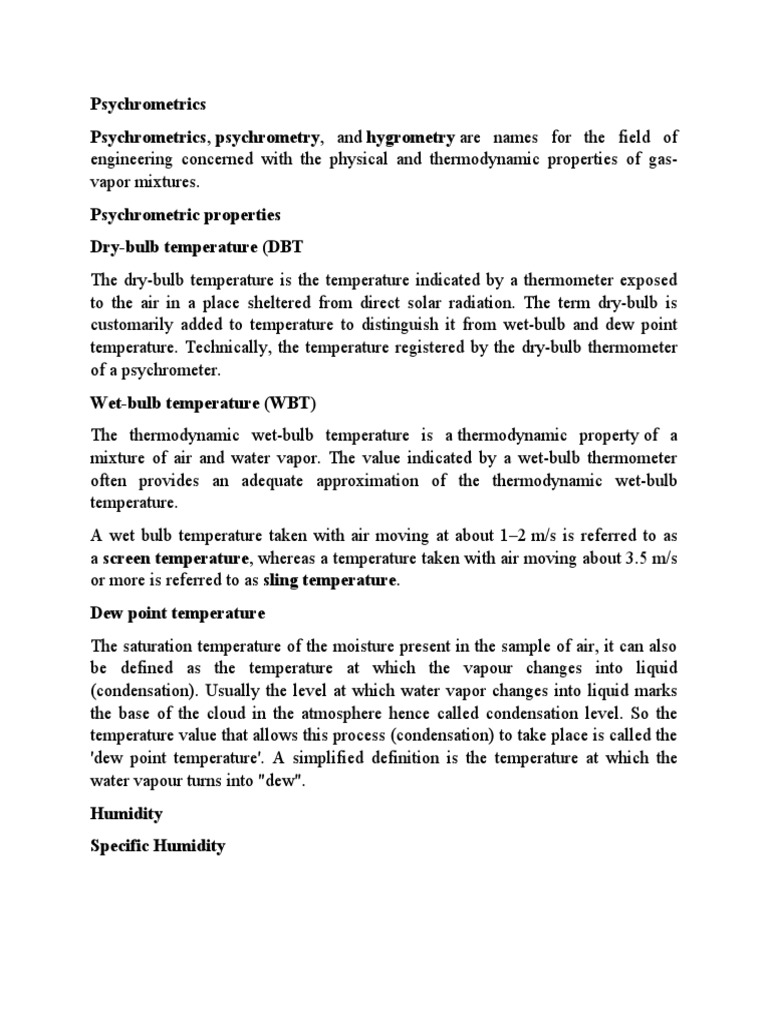 Psychrometrics

Psychrometrics, psychrometry, and hygrometry are names for the field of engineering concerned with the physical and thermodynamic properties of gas-vapor mixtures.

Psychrometric properties

Dry-bulb temperature (DBT

The dry-bulb temperature is the temperature indicated by a thermometer exposed to the air in a place sheltered from direct solar radiation. The term dry-bulb is customarily added to temperature to distinguish it from wet-bulb and dew point temperature. Technically, the temperature registered by the dry-bulb thermometer of a psychrometer.

Wet-bulb temperature (WBT)

The thermodynamic wet-bulb temperature is a thermodynamic property of a mixture of air and water vapor. The value indicated by a wet-bulb thermometer often provides an adequate approximation of the thermodynamic wet-bulb temperature.

A wet bulb temperature taken with air moving at about 1–2 m/s is referred to as a screen temperature, whereas a temperature taken with air moving about 3.5 m/s or more is referred to as sling temperature.

Dew point temperature

The saturation temperature of the moisture present in the sample of air, it can also be defined as the temperature at which the vapour changes into liquid (condensation). Usually the level at which water vapor changes into liquid marks the base of the cloud in the atmosphere hence called condensation level. So the temperature value that allows this process (condensation) to take place is called the 'dew point temperature'. A simplified definition is the temperature at which the water vapour turns into "dew".

Humidity

Specific Humidity